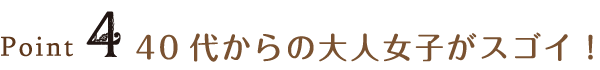 Point 4 40代からの大人女子がスゴイ！